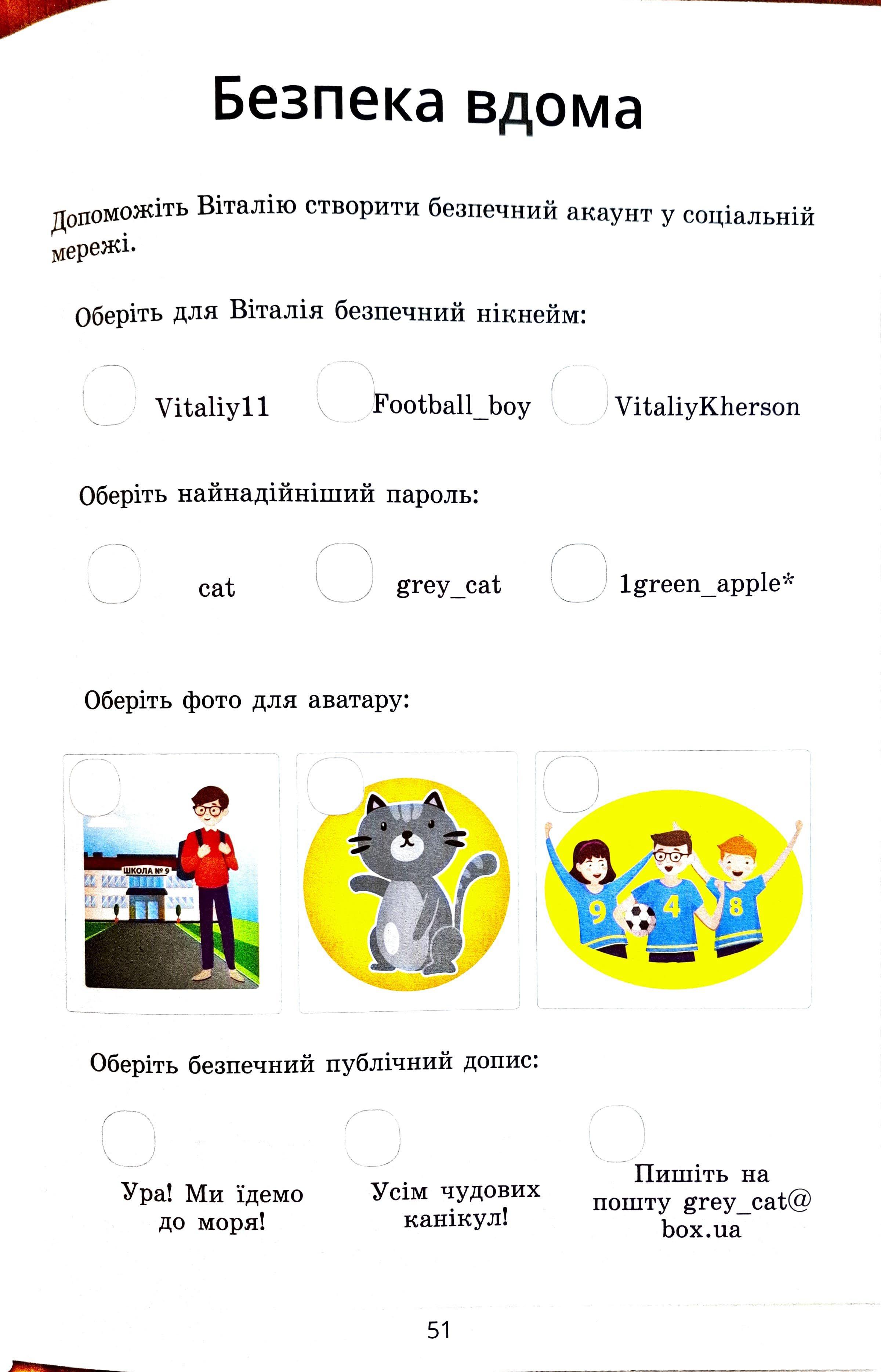 Безпека вдома

Допоможіть Віталію створити безпечний акаунт у соціальній мережі.

Оберіть для Віталія безпечний нікнейм:

Vitaliy11

Football_boy

VitaliyKherson

Оберіть найнадійніший пароль:

cat

grey_cat

1green_apple*

Оберіть фото для аватару:

ШКОЛА № 9

9 4 8

Оберіть безпечний публічний допис:

Ура! Ми їдемо до моря!

Усім чудових канікул!

Пишіть на пошту grey_cat@box.ua

51